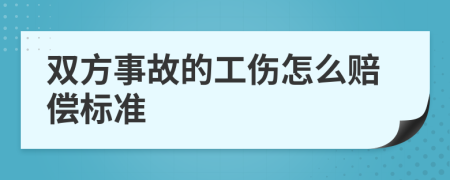 双方事故的工伤怎么赔偿标准